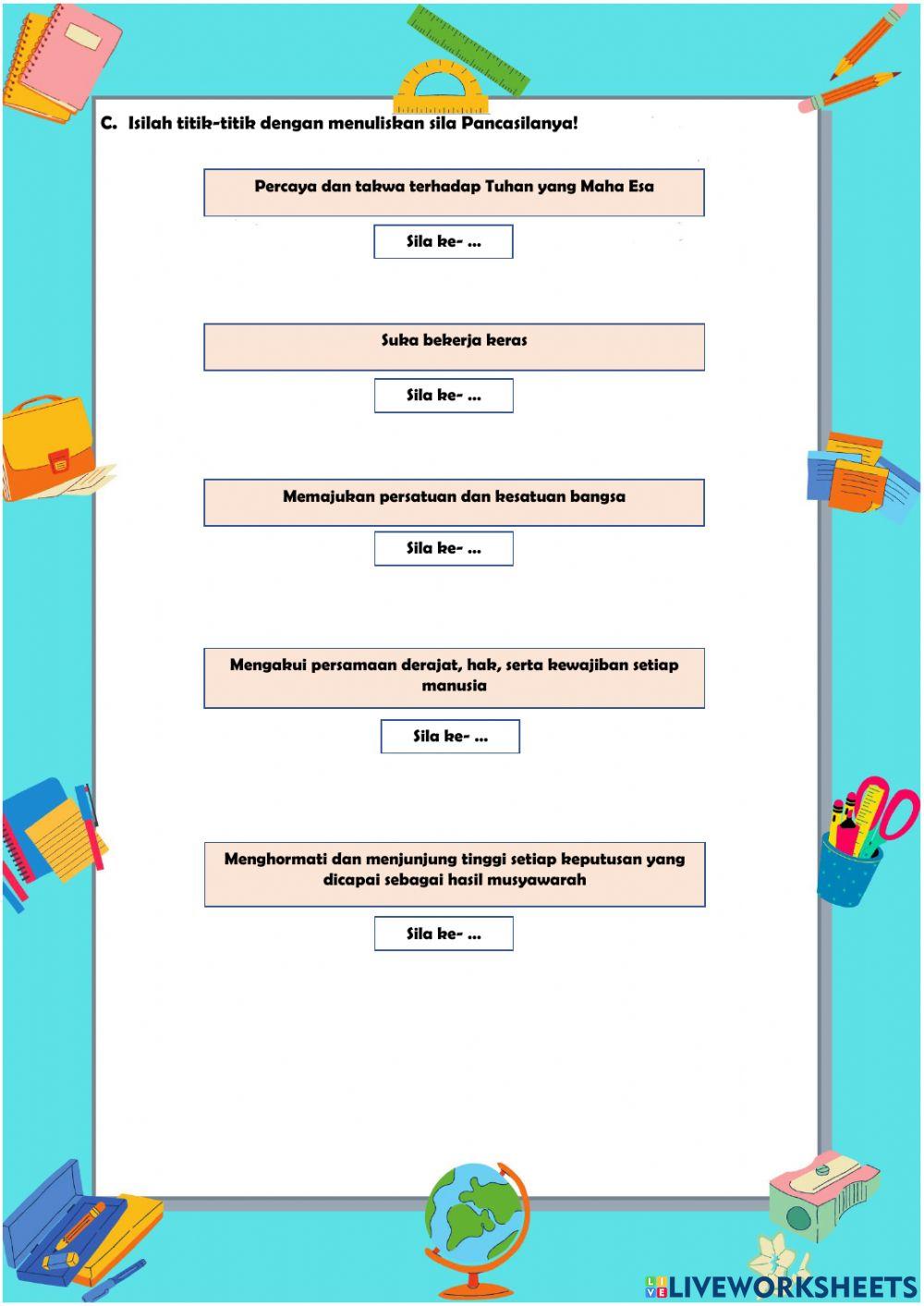 C. Isilah titik-titik dengan menuliskan sila Pancasilanya!

Percaya dan takwa terhadap Tuhan yang Maha Esa

Sila ke- ...

Suka bekerja keras

Sila ke- ...

Memajukan persatuan dan kesatuan bangsa

Sila ke- ...

Mengakui persamaan derajat, hak, serta kewajiban setiap manusia

Sila ke- ...

Menghormati dan menjunjung tinggi setiap keputusan yang dicapai sebagai hasil musyawarah

Sila ke- ...

LIVEWORKSHEETS